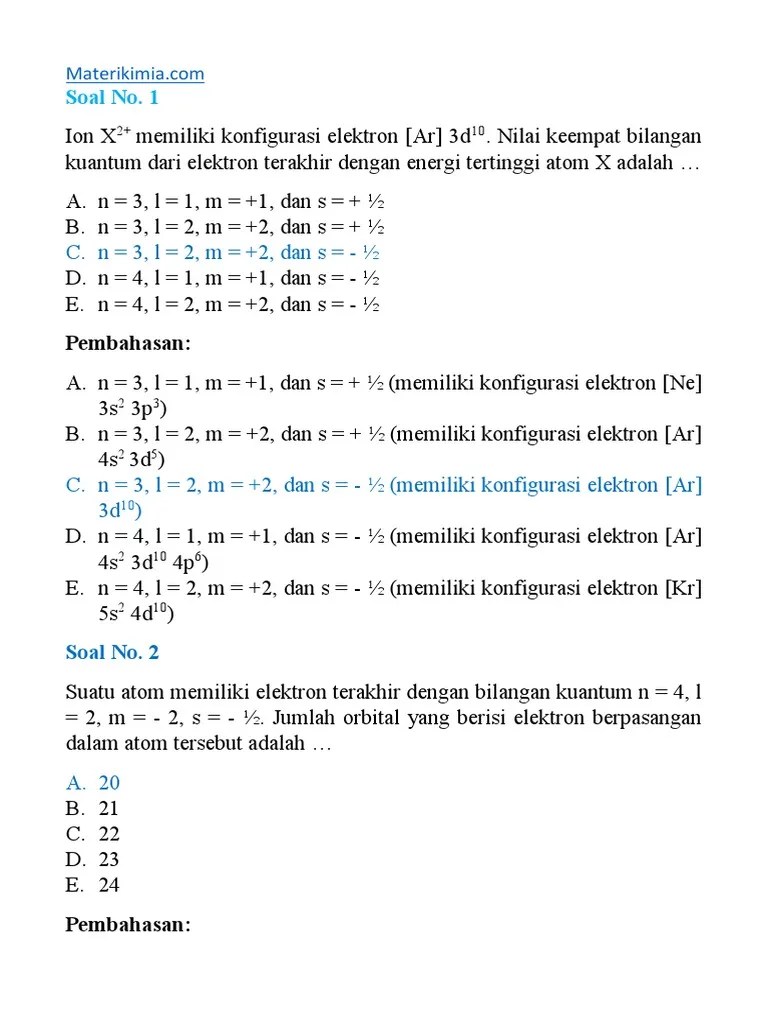 Materikimia.com
Soal No. 1

Ion $X^{2+}$ memiliki konfigurasi elektron [Ar] $3d^{10}$. Nilai keempat bilangan kuantum dari elektron terakhir dengan energi tertinggi atom X adalah …

A. n = 3, l = 1, m = +1, dan s = + ½
B. n = 3, l = 2, m = +2, dan s = + ½
C. n = 3, l = 2, m = +2, dan s = - ½
D. n = 4, l = 1, m = +1, dan s = - ½
E. n = 4, l = 2, m = +2, dan s = - ½

Pembahasan:

A. n = 3, l = 1, m = +1, dan s = + ½ (memiliki konfigurasi elektron [Ne] $3s^2$ $3p^3$)
B. n = 3, l = 2, m = +2, dan s = + ½ (memiliki konfigurasi elektron [Ar] $4s^2$ $3d^5$)
C. n = 3, l = 2, m = +2, dan s = - ½ (memiliki konfigurasi elektron [Ar] $3d^{10}$)
D. n = 4, l = 1, m = +1, dan s = - ½ (memiliki konfigurasi elektron [Ar] $4s^2$ $3d^{10}$ $4p^6$)
E. n = 4, l = 2, m = +2, dan s = - ½ (memiliki konfigurasi elektron [Kr] $5s^2$ $4d^{10}$)

Soal No. 2

Suatu atom memiliki elektron terakhir dengan bilangan kuantum n = 4, l = 2, m = - 2, s = - ½. Jumlah orbital yang berisi elektron berpasangan dalam atom tersebut adalah …

A. 20
B. 21
C. 22
D. 23
E. 24

Pembahasan: